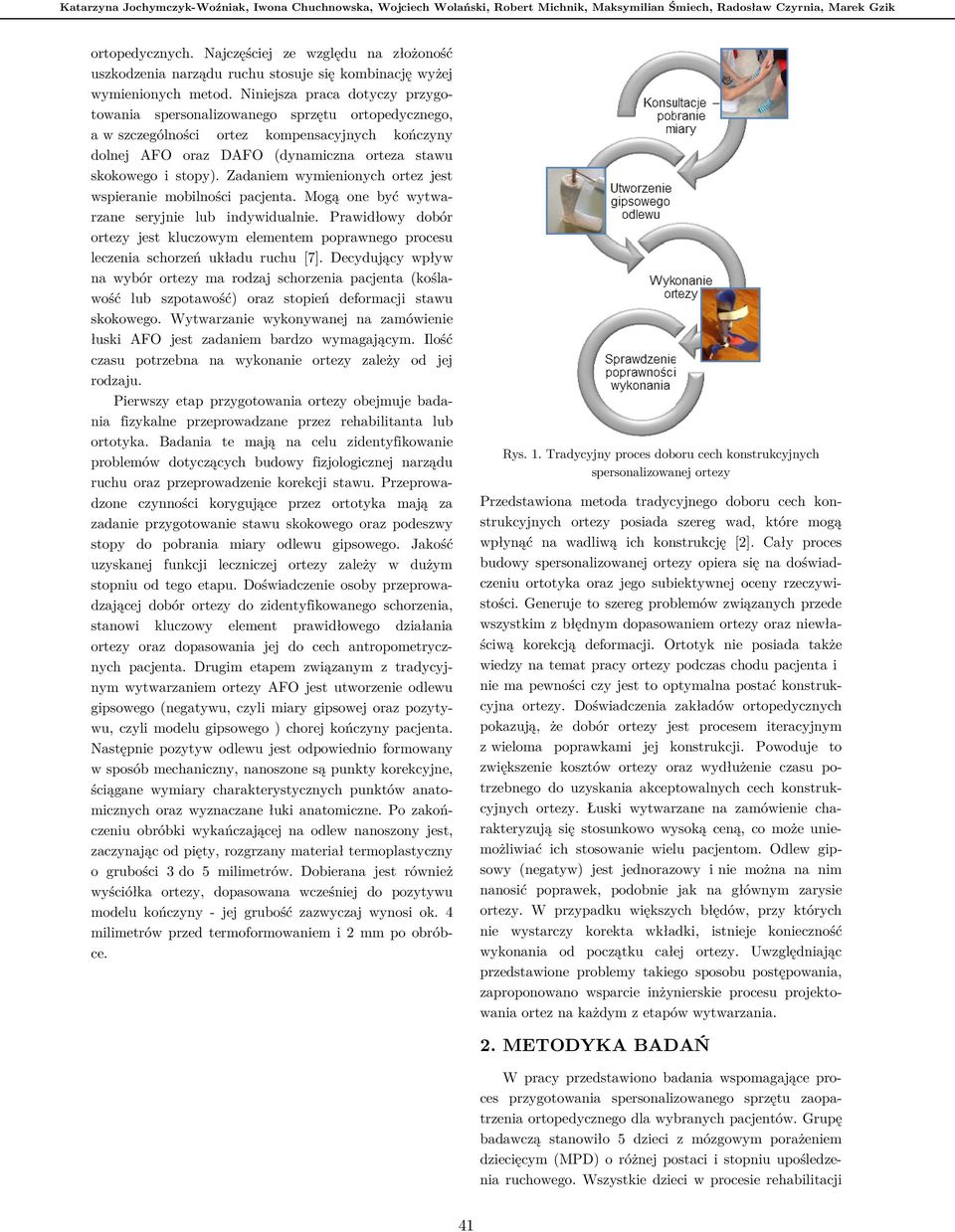 Katarzyna Jochymczyk-Woźniak, Iwona Chuchnowska, Wojciech Wolański, Robert Michnik, Maksymilian Śmiech, Radosław Czyrnia, Marek Gzik

ortopedycznych. Najczęściej ze względu na złożoność uszkodzenia narządu ruchu stosuje się kombinację wyżej wymienionych metod. Niniejsza praca dotyczy przygotowania spersonalizowanego sprzętu ortopedycznego, a w szczególności ortez kompensacyjnych kończyny dolnej AFO oraz DAFO (dynamiczna orteza stawu skokowego i stopy). Zadaniem wymienionych ortez jest wspieranie mobilności pacjenta. Mogą one być wytwarzane seryjnie lub indywidualnie. Prawidłowy dobór ortezy jest kluczowym elementem poprawnego procesu leczenia schorzeń układu ruchu [7]. Decydujący wpływ na wybór ortezy ma rodzaj schorzenia pacjenta (koślawość lub szpotawość) oraz stopień deformacji stawu skokowego. Wytwarzanie wykonywanej na zamówienie łuski AFO jest zadaniem bardzo wymagającym. Ilość czasu potrzebna na wykonanie ortezy zależy od jej rodzaju.

Pierwszy etap przygotowania ortezy obejmuje badania fizykalne przeprowadzane przez rehabilitanta lub ortotyka. Badania te mają na celu zidentyfikowanie problemów dotyczących budowy fizjologicznej narządu ruchu oraz przeprowadzenie korekcji stawu. Przeprowadzone czynności korygujące przez ortotyka mają za zadanie przygotowanie stawu skokowego oraz podeszwy stopy do pobrania miary odlewu gipsowego. Jakość uzyskanej funkcji leczniczej ortezy zależy w dużym stopniu od tego etapu. Doświadczenie osoby przeprowadzającej dobór ortezy do zidentyfikowanego schorzenia, stanowi kluczowy element prawidłowego działania ortezy oraz dopasowania jej do cech antropometrycznych pacjenta. Drugim etapem związanym z tradycyjnym wytwarzaniem ortezy AFO jest utworzenie odlewu gipsowego (negatywu, czyli miary gipsowej oraz pozytywu, czyli modelu gipsowego ) chorej kończyny pacjenta. Następnie pozytyw odlewu jest odpowiednio formowany w sposób mechaniczny, nanoszone są punkty korekcyjne, ściągane wymiary charakterystycznych punktów anatomicznych oraz wyznaczane łuki anatomiczne. Po zakończeniu obróbki wykańczającej na odlew nanoszony jest, zaczynając od pięty, rozgrzany materiał termoplastyczny o grubości 3 do 5 milimetrów. Dobierana jest również wyściółka ortezy, dopasowana wcześniej do pozytywu modelu kończyny - jej grubość zazwyczaj wynosi ok. 4 milimetrów przed termoformowaniem i 2 mm po obróbce.

Konsultacje pobranie miary
Utworzenie gipsowego odlewu
Wykonanie ortezy
Sprawdzenie poprawności wykonania

Rys. 1. Tradycyjny proces doboru cech konstrukcyjnych spersonalizowanej ortezy

Przedstawiona metoda tradycyjnego doboru cech konstrukcyjnych ortezy posiada szereg wad, które mogą wpłynąć na wadliwą ich konstrukcję [2]. Cały proces budowy spersonalizowanej ortezy opiera się na doświadczeniu ortotyka oraz jego subiektywnej oceny rzeczywistości. Generuje to szereg problemów związanych przede wszystkim z błędnym dopasowaniem ortezy oraz niewłaściwą korekcją deformacji. Ortotyk nie posiada także wiedzy na temat pracy ortezy podczas chodu pacjenta i nie ma pewności czy jest to optymalna postać konstrukcyjna ortezy. Doświadczenia zakładów ortopedycznych pokazują, że dobór ortezy jest procesem iteracyjnym z wieloma poprawkami jej konstrukcji. Powoduje to zwiększenie kosztów ortezy oraz wydłużenie czasu potrzebnego do uzyskania akceptowalnych cech konstrukcyjnych ortezy. Łuski wytwarzane na zamówienie charakteryzują się stosunkowo wysoką ceną, co może uniemożliwiać ich stosowanie wielu pacjentom. Odlew gipsowy (negatyw) jest jednorazowy i nie można na nim nanosić poprawek, podobnie jak na głównym zarysie ortezy. W przypadku większych błędów, przy których nie wystarczy korekta wkładki, istnieje konieczność wykonania od początku całej ortezy. Uwzględniając przedstawione problemy takiego sposobu postępowania, zaproponowano wsparcie inżynierskie procesu projektowania ortez na każdym z etapów wytwarzania.

2. METODYKA BADAŃ

W pracy przedstawiono badania wspomagające proces przygotowania spersonalizowanego sprzętu zaopatrzenia ortopedycznego dla wybranych pacjentów. Grupę badawczą stanowiło 5 dzieci z mózgowym porażeniem dziecięcym (MPD) o różnej postaci i stopniu upośledzenia ruchowego. Wszystkie dzieci w procesie rehabilitacji

41